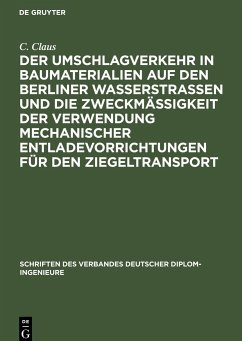 DE GRUYTER

C. Claus

DER UMSCHLAGVERKEHR IN BAUMATERIALIEN AUF DEN BERLINER WASSERSTRASSEN UND DIE ZWECKMÄSSIGKEIT DER VERWENDUNG MECHANISCHER ENTLADEVORRICHTUNGEN FÜR DEN ZIEGELTRANSPORT

SCHRIFTEN DES VERBANDES DEUTSCHER DIPLOM-INGENIEURE

DE G